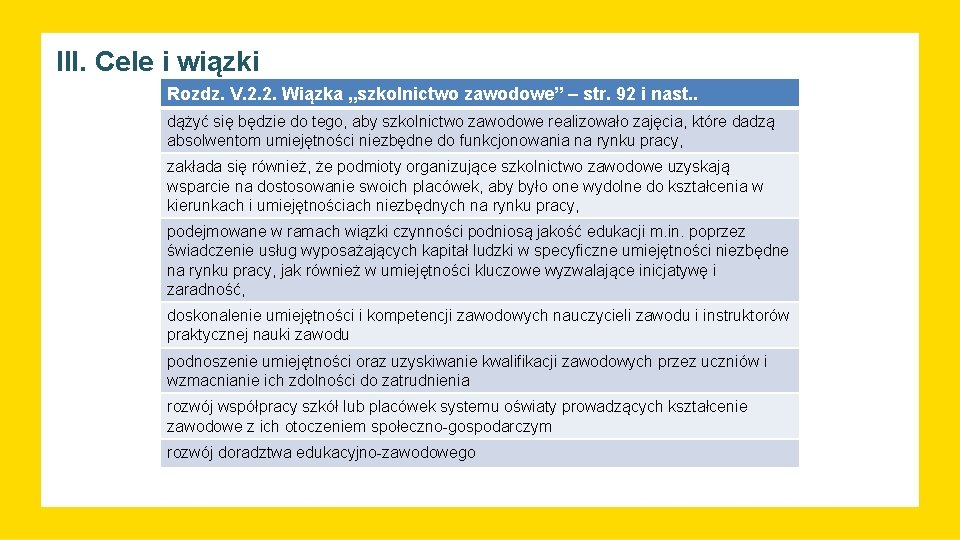 III. Cele i wiązki

| Rozdz. V.2.2. Wiązka „szkolnictwo zawodowe" – str. 92 i nast.. |
|---|
| dążyć się będzie do tego, aby szkolnictwo zawodowe realizowało zajęcia, które dadzą absolwentom umiejętności niezbędne do funkcjonowania na rynku pracy, |
| zakłada się również, że podmioty organizujące szkolnictwo zawodowe uzyskają wsparcie na dostosowanie swoich placówek, aby było one wydolne do kształcenia w kierunkach i umiejętnościach niezbędnych na rynku pracy, |
| podejmowane w ramach wiązki czynności podniosą jakość edukacji m.in. poprzez świadczenie usług wyposażających kapitał ludzki w specyficzne umiejętności niezbędne na rynku pracy, jak również w umiejętności kluczowe wyzwalające inicjatywę i zaradność, |
| doskonalenie umiejętności i kompetencji zawodowych nauczycieli zawodu i instruktorów praktycznej nauki zawodu |
| podnoszenie umiejętności oraz uzyskiwanie kwalifikacji zawodowych przez uczniów i wzmacnianie ich zdolności do zatrudnienia |
| rozwój współpracy szkół lub placówek systemu oświaty prowadzących kształcenie zawodowe z ich otoczeniem społeczno-gospodarczym |
| rozwój doradztwa edukacyjno-zawodowego |